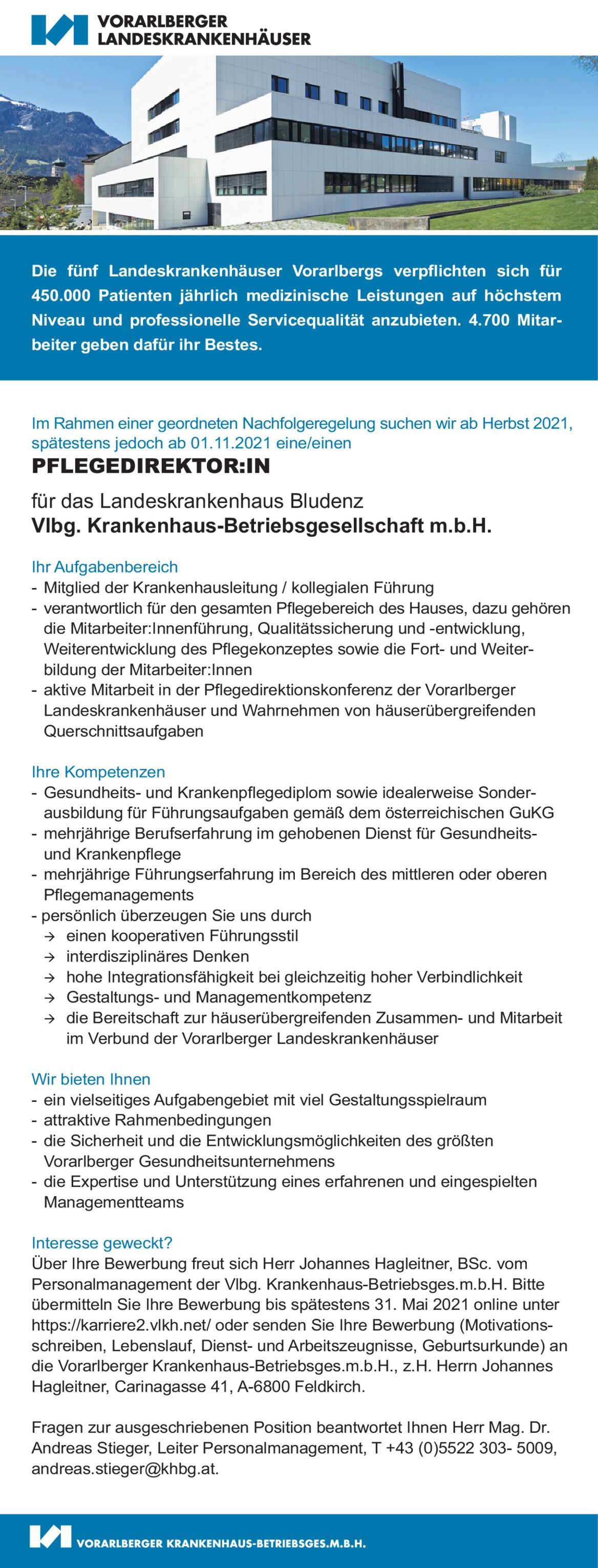 VORARLBERGER LANDESKRANKENHÄUSER

Die fünf Landeskrankenhäuser Vorarlbergs verpflichten sich für 450.000 Patienten jährlich medizinische Leistungen auf höchstem Niveau und professionelle Servicequalität anzubieten. 4.700 Mitarbeiter geben dafür ihr Bestes.

Im Rahmen einer geordneten Nachfolgeregelung suchen wir ab Herbst 2021, spätestens jedoch ab 01.11.2021 eine/einen

PFLEGEDIREKTOR:IN

für das Landeskrankenhaus Bludenz
Vlbg. Krankenhaus-Betriebsgesellschaft m.b.H.

Ihr Aufgabenbereich
- Mitglied der Krankenhausleitung / kollegialen Führung
- verantwortlich für den gesamten Pflegebereich des Hauses, dazu gehören die Mitarbeiter:Innenführung, Qualitätssicherung und -entwicklung, Weiterentwicklung des Pflegekonzeptes sowie die Fort- und Weiterbildung der Mitarbeiter:Innen
- aktive Mitarbeit in der Pflegedirektionskonferenz der Vorarlberger Landeskrankenhäuser und Wahrnehmen von häuserübergreifenden Querschnittsaufgaben

Ihre Kompetenzen
- Gesundheits- und Krankenpflegediplom sowie idealerweise Sonderausbildung für Führungsaufgaben gemäß dem österreichischen GuKG
- mehrjährige Berufserfahrung im gehobenen Dienst für Gesundheits- und Krankenpflege
- mehrjährige Führungserfahrung im Bereich des mittleren oder oberen Pflegemanagements
- persönlich überzeugen Sie uns durch
→ einen kooperativen Führungsstil
→ interdisziplinäres Denken
→ hohe Integrationsfähigkeit bei gleichzeitig hoher Verbindlichkeit
→ Gestaltungs- und Managementkompetenz
→ die Bereitschaft zur häuserübergreifenden Zusammen- und Mitarbeit im Verbund der Vorarlberger Landeskrankenhäuser

Wir bieten Ihnen
- ein vielseitiges Aufgabengebiet mit viel Gestaltungsspielraum
- attraktive Rahmenbedingungen
- die Sicherheit und die Entwicklungsmöglichkeiten des größten Vorarlberger Gesundheitsunternehmens
- die Expertise und Unterstützung eines erfahrenen und eingespielten Managementteams

Interesse geweckt?
Über Ihre Bewerbung freut sich Herr Johannes Hagleitner, BSc. vom Personalmanagement der Vlbg. Krankenhaus-Betriebsges.m.b.H. Bitte übermitteln Sie Ihre Bewerbung bis spätestens 31. Mai 2021 online unter https://karriere2.vlkh.net/ oder senden Sie Ihre Bewerbung (Motivationsschreiben, Lebenslauf, Dienst- und Arbeitszeugnisse, Geburtsurkunde) an die Vorarlberger Krankenhaus-Betriebsges.m.b.H., z.H. Herrn Johannes Hagleitner, Carinagasse 41, A-6800 Feldkirch.

Fragen zur ausgeschriebenen Position beantwortet Ihnen Herr Mag. Dr. Andreas Stieger, Leiter Personalmanagement, T +43 (0)5522 303- 5009, andreas.stieger@khbg.at.

VORARLBERGER KRANKENHAUS-BETRIEBSGES.M.B.H.